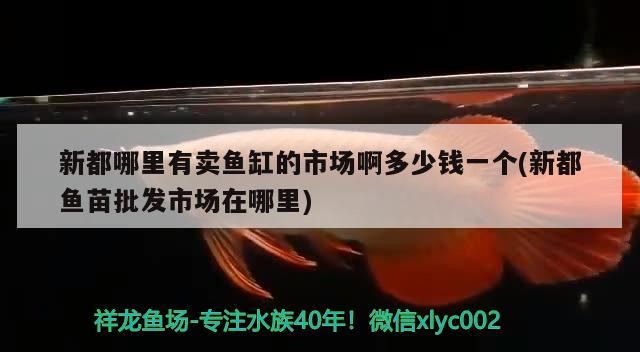 新都哪里有卖鱼缸的市场啊多少钱一个(新都鱼苗批发市场在哪里)

祥龙鱼场-专注水族40年！微信xlyc002